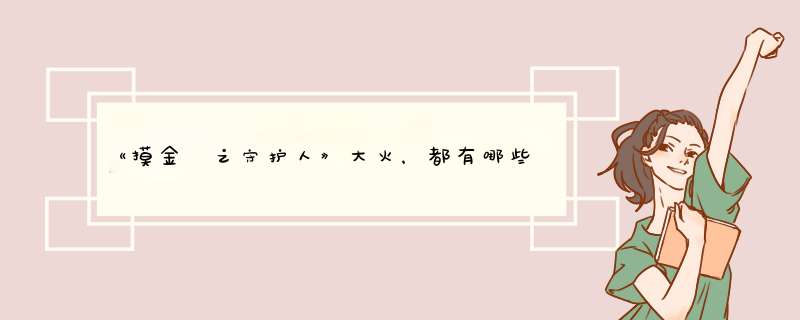 《摸金 之守护人》大火，都有哪些